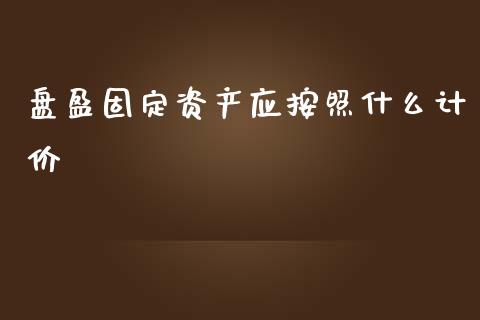 盘盈固定资产应按照什么计价